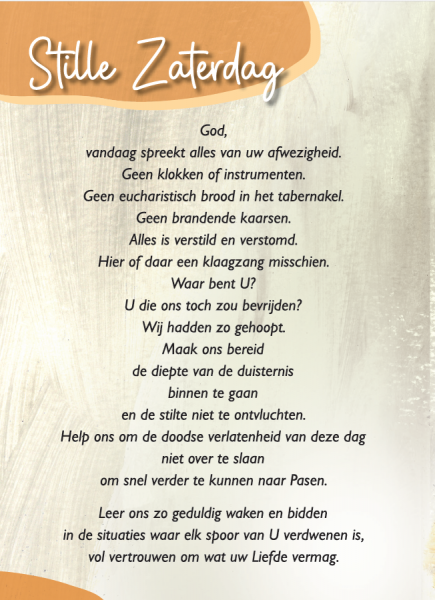 Stille Zaterdag

God,
vandaag spreekt alles van uw afwezigheid.
Geen klokken of instrumenten.
Geen eucharistisch brood in het tabernakel.
Geen brandende kaarsen.
Alles is verstild en verstomd.
Hier of daar een klaagzang misschien.
Waar bent U?
U die ons toch zou bevrijden?
Wij hadden zo gehoopt.
Maak ons bereid
de diepte van de duisternis
binnen te gaan
en de stilte niet te ontvluchten.
Help ons om de doodse verlatenheid van deze dag
niet over te slaan
om snel verder te kunnen naar Pasen.

Leer ons zo geduldig waken en bidden
in de situaties waar elk spoor van U verdwenen is,
vol vertrouwen om wat uw Liefde vermag.